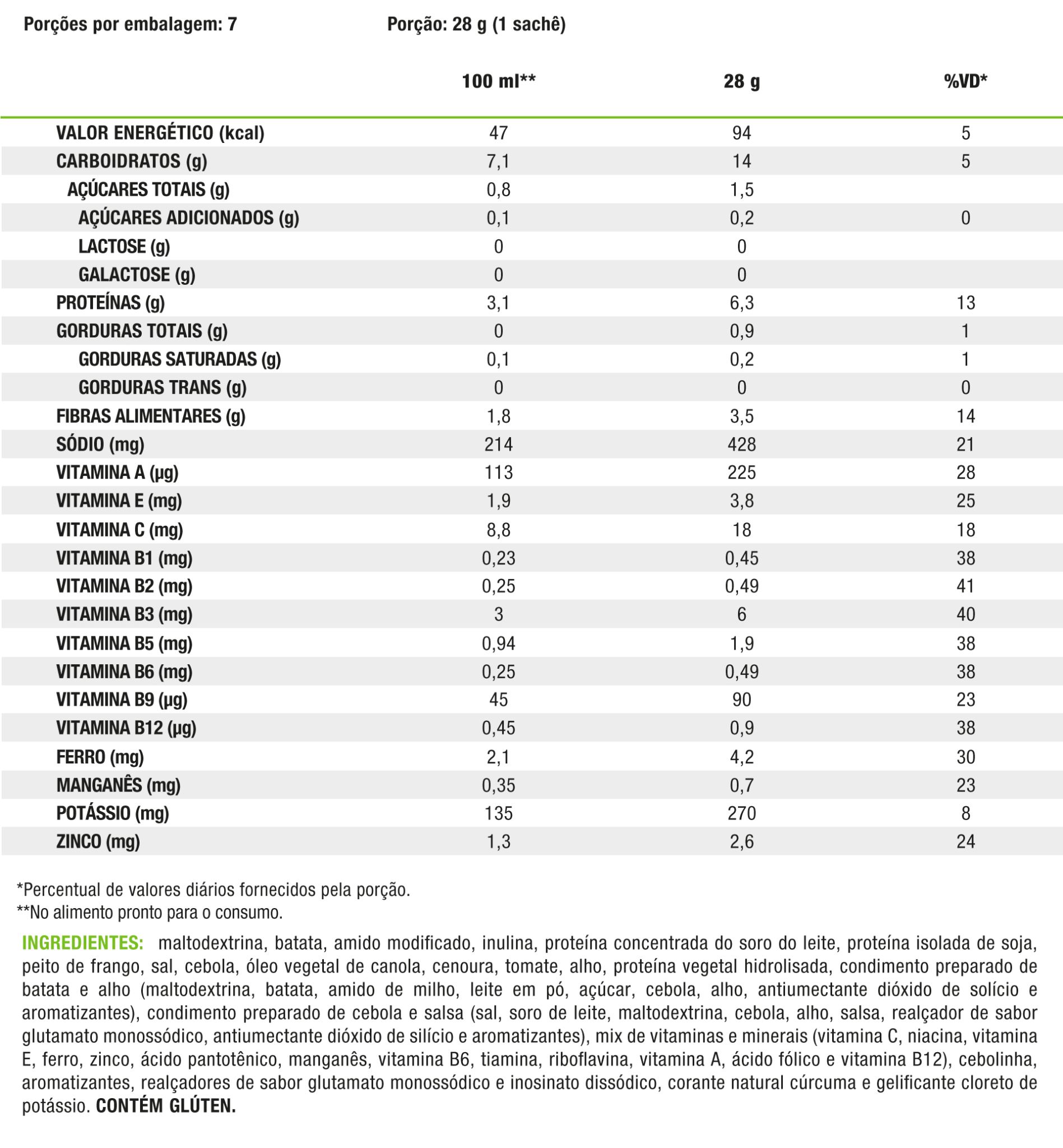 Porções por embalagem: 7

Porção: 28 g (1 sachê)

| | 100 ml** | 28 g | %VD* |
|---|---|---|---|
| VALOR ENERGÉTICO (kcal) | 47 | 94 | 5 |
| CARBOIDRATOS (g) | 7,1 | 14 | 5 |
| AÇÚCARES TOTAIS (g) | 0,8 | 1,5 | |
| AÇÚCARES ADICIONADOS (g) | 0,1 | 0,2 | 0 |
| LACTOSE (g) | 0 | 0 | |
| GALACTOSE (g) | 0 | 0 | |
| PROTEÍNAS (g) | 3,1 | 6,3 | 13 |
| GORDURAS TOTAIS (g) | 0 | 0,9 | 1 |
| GORDURAS SATURADAS (g) | 0,1 | 0,2 | 1 |
| GORDURAS TRANS (g) | 0 | 0 | 0 |
| FIBRAS ALIMENTARES (g) | 1,8 | 3,5 | 14 |
| SÓDIO (mg) | 214 | 428 | 21 |
| VITAMINA A (µg) | 113 | 225 | 28 |
| VITAMINA E (mg) | 1,9 | 3,8 | 25 |
| VITAMINA C (mg) | 8,8 | 18 | 18 |
| VITAMINA B1 (mg) | 0,23 | 0,45 | 38 |
| VITAMINA B2 (mg) | 0,25 | 0,49 | 41 |
| VITAMINA B3 (mg) | 3 | 6 | 40 |
| VITAMINA B5 (mg) | 0,94 | 1,9 | 38 |
| VITAMINA B6 (mg) | 0,25 | 0,49 | 38 |
| VITAMINA B9 (µg) | 45 | 90 | 23 |
| VITAMINA B12 (µg) | 0,45 | 0,9 | 38 |
| FERRO (mg) | 2,1 | 4,2 | 30 |
| MANGANÊS (mg) | 0,35 | 0,7 | 23 |
| POTÁSSIO (mg) | 135 | 270 | 8 |
| ZINCO (mg) | 1,3 | 2,6 | 24 |

*Percentual de valores diários fornecidos pela porção.
**No alimento pronto para o consumo.

INGREDIENTES: maltodextrina, batata, amido modificado, inulina, proteína concentrada do soro do leite, proteína isolada de soja, peito de frango, sal, cebola, óleo vegetal de canola, cenoura, tomate, alho, proteína vegetal hidrolisada, condimento preparado de batata e alho (maltodextrina, batata, amido de milho, leite em pó, açúcar, cebola, alho, antiumectante dióxido de solício e aromatizantes), condimento preparado de cebola e salsa (sal, soro de leite, maltodextrina, cebola, alho, salsa, realçador de sabor glutamato monossódico, antiumectante dióxido de silício e aromatizantes), mix de vitaminas e minerais (vitamina C, niacina, vitamina E, ferro, zinco, ácido pantotênico, manganês, vitamina B6, tiamina, riboflavina, vitamina A, ácido fólico e vitamina B12), cebolinha, aromatizantes, realçadores de sabor glutamato monossódico e inosinato dissódico, corante natural cúrcuma e gelificante cloreto de potássio. CONTÉM GLÚTEN.